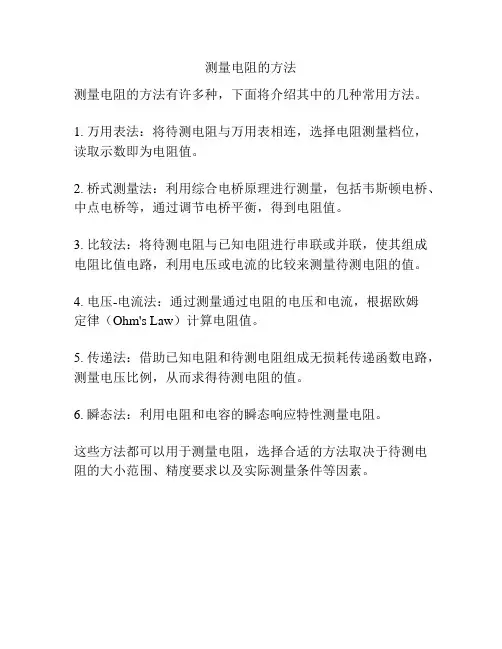 测量电阻的方法

测量电阻的方法有许多种，下面将介绍其中的几种常用方法。

1. 万用表法：将待测电阻与万用表相连，选择电阻测量档位，读取示数即为电阻值。

2. 桥式测量法：利用综合电桥原理进行测量，包括韦斯顿电桥、中点电桥等，通过调节电桥平衡，得到电阻值。

3. 比较法：将待测电阻与已知电阻进行串联或并联，使其组成电阻比值电路，利用电压或电流的比较来测量待测电阻的值。

4. 电压-电流法：通过测量通过电阻的电压和电流，根据欧姆定律（Ohm's Law）计算电阻值。

5. 传递法：借助已知电阻和待测电阻组成无损耗传递函数电路，测量电压比例，从而求得待测电阻的值。

6. 瞬态法：利用电阻和电容的瞬态响应特性测量电阻。

这些方法都可以用于测量电阻，选择合适的方法取决于待测电阻的大小范围、精度要求以及实际测量条件等因素。